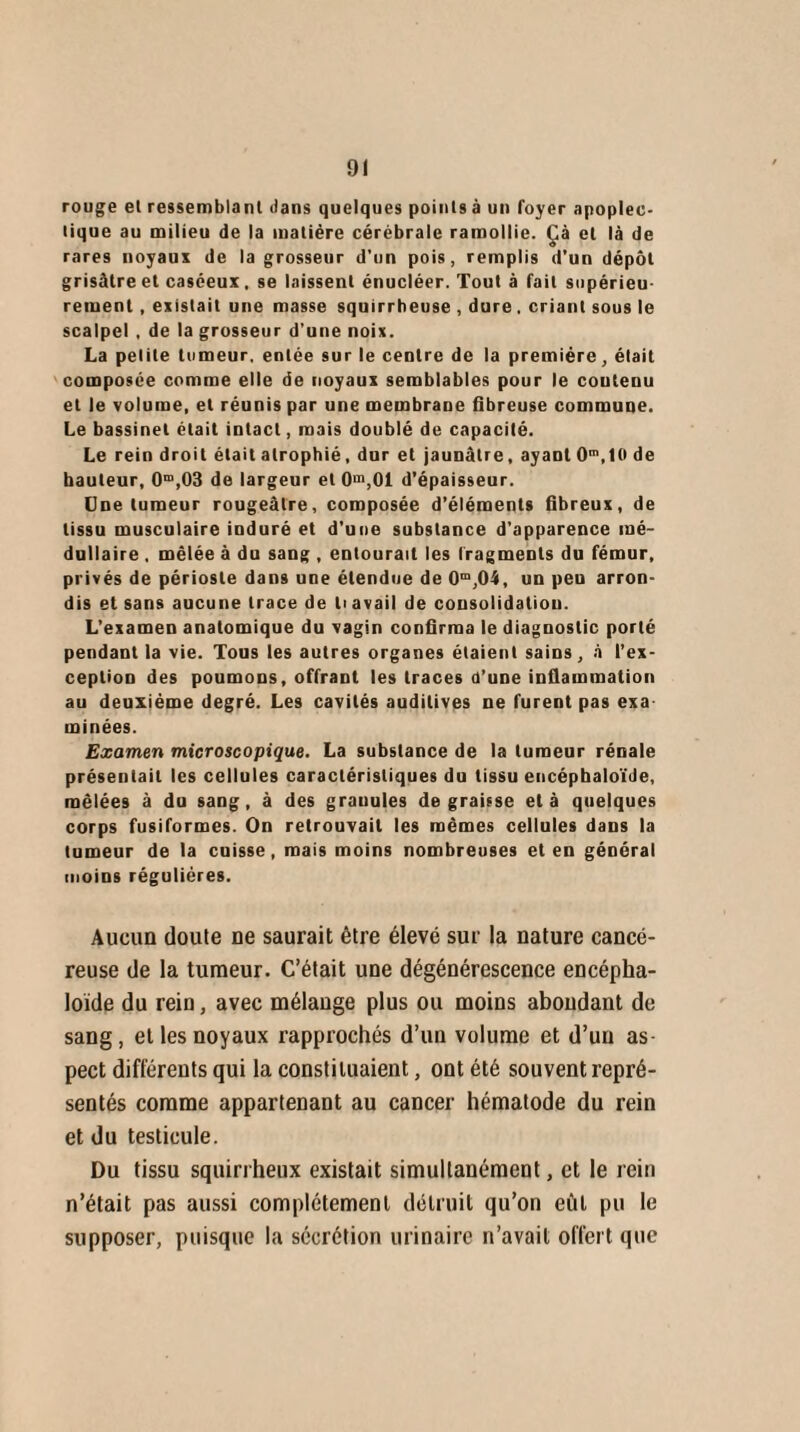 91

rouge et ressemblant dans quelques points à un foyer apoplectique au milieu de la matière cérébrale ramollie. Çà et là de rares noyaux de la grosseur d'un pois, remplis d'un dépôt grisâtre et caséeux, se laissent énucléer. Tout à fait supérieurement, existait une masse squirrheuse, dure, criant sous le scalpel, de la grosseur d'une noix.

La petite tumeur, entée sur le centre de la première, était composée comme elle de noyaux semblables pour le contenu et le volume, et réunis par une membrane fibreuse commune. Le bassinet était intact, mais doublé de capacité.

Le rein droit était atrophié, dur et jaunâtre, ayant $0^m,10$ de hauteur, $0^m,03$ de largeur et $0^m,01$ d'épaisseur.

Une tumeur rougeâtre, composée d'éléments fibreux, de tissu musculaire induré et d'une substance d'apparence médullaire, mêlée à du sang, entourait les fragments du fémur, privés de périoste dans une étendue de $0^m,04$, un peu arrondis et sans aucune trace de travail de consolidation.

L'examen anatomique du vagin confirma le diagnostic porté pendant la vie. Tous les autres organes étaient sains, à l'exception des poumons, offrant les traces d'une inflammation au deuxième degré. Les cavités auditives ne furent pas examinées.

Examen microscopique. La substance de la tumeur rénale présentait les cellules caractéristiques du tissu encéphaloïde, mêlées à du sang, à des granules de graisse et à quelques corps fusiformes. On retrouvait les mêmes cellules dans la tumeur de la cuisse, mais moins nombreuses et en général moins régulières.

Aucun doute ne saurait être élevé sur la nature cancéreuse de la tumeur. C'était une dégénérescence encéphaloïde du rein, avec mélange plus ou moins abondant de sang, et les noyaux rapprochés d'un volume et d'un aspect différents qui la constituaient, ont été souvent représentés comme appartenant au cancer hématode du rein et du testicule.

Du tissu squirrheux existait simultanément, et le rein n'était pas aussi complétement détruit qu'on eût pu le supposer, puisque la sécrétion urinaire n'avait offert que